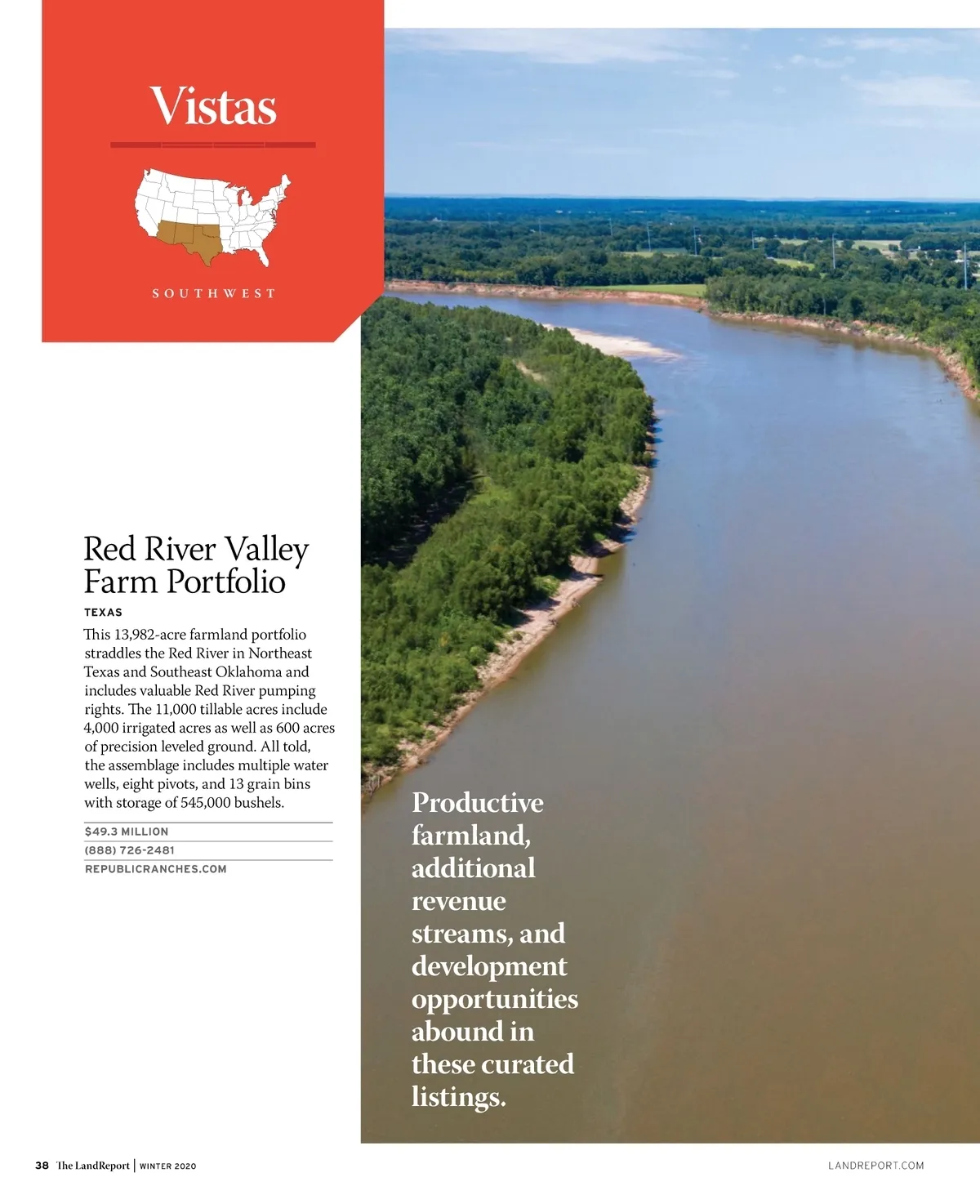 Vistas

SOUTHWEST

Red River Valley Farm Portfolio

TEXAS

This 13,982-acre farmland portfolio straddles the Red River in Northeast Texas and Southeast Oklahoma and includes valuable Red River pumping rights. The 11,000 tillable acres include 4,000 irrigated acres as well as 600 acres of precision leveled ground. All told, the assemblage includes multiple water wells, eight pivots, and 13 grain bins with storage of 545,000 bushels.

$49.3 MILLION
(888) 726-2481
REPUBLICRANCHES.COM

Productive farmland, additional revenue streams, and development opportunities abound in these curated listings.

38 The LandReport | WINTER 2020

LANDREPORT.COM